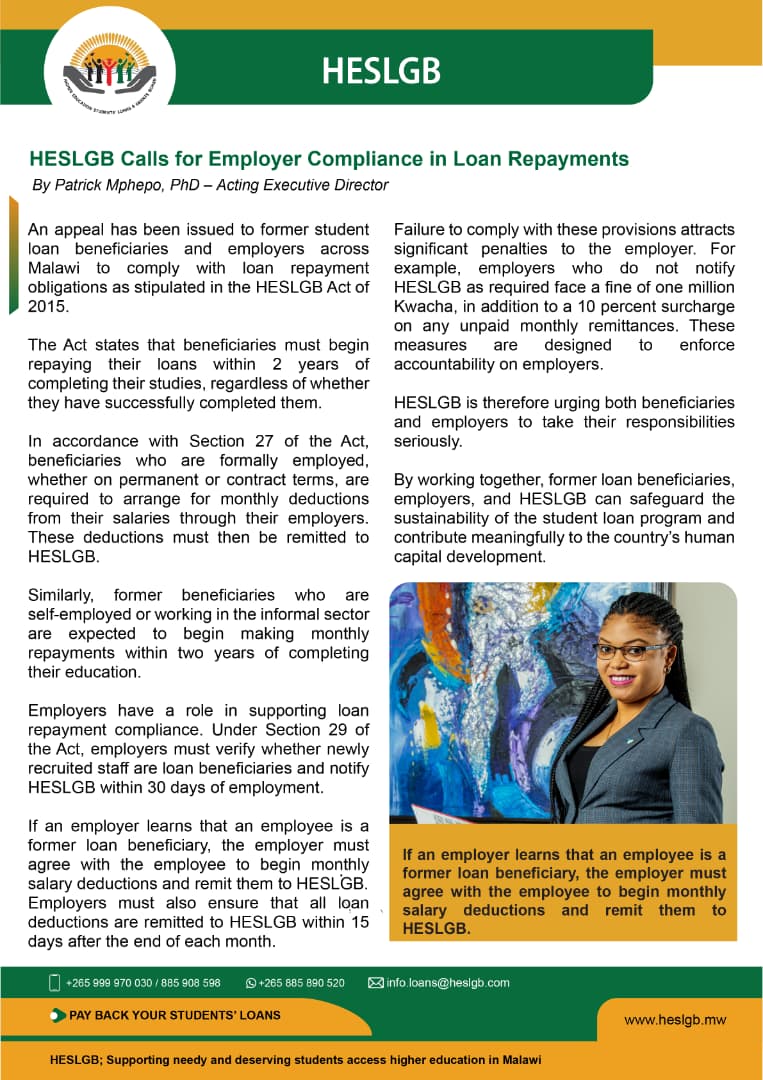 HESLGB

HESLGB Calls for Employer Compliance in Loan Repayments

By Patrick Mphepo, PhD – Acting Executive Director

An appeal has been issued to former student loan beneficiaries and employers across Malawi to comply with loan repayment obligations as stipulated in the HESLGB Act of 2015.

The Act states that beneficiaries must begin repaying their loans within 2 years of completing their studies, regardless of whether they have successfully completed them.

In accordance with Section 27 of the Act, beneficiaries who are formally employed, whether on permanent or contract terms, are required to arrange for monthly deductions from their salaries through their employers. These deductions must then be remitted to HESLGB.

Similarly, former beneficiaries who are self-employed or working in the informal sector are expected to begin making monthly repayments within two years of completing their education.

Employers have a role in supporting loan repayment compliance. Under Section 29 of the Act, employers must verify whether newly recruited staff are loan beneficiaries and notify HESLGB within 30 days of employment.

If an employer learns that an employee is a former loan beneficiary, the employer must agree with the employee to begin monthly salary deductions and remit them to HESLGB. Employers must also ensure that all loan deductions are remitted to HESLGB within 15 days after the end of each month.

Failure to comply with these provisions attracts significant penalties to the employer. For example, employers who do not notify HESLGB as required face a fine of one million Kwacha, in addition to a 10 percent surcharge on any unpaid monthly remittances. These measures are designed to enforce accountability on employers.

HESLGB is therefore urging both beneficiaries and employers to take their responsibilities seriously.

By working together, former loan beneficiaries, employers, and HESLGB can safeguard the sustainability of the student loan program and contribute meaningfully to the country's human capital development.

If an employer learns that an employee is a former loan beneficiary, the employer must agree with the employee to begin monthly salary deductions and remit them to HESLGB.

+265 999 970 030 / 885 908 598 +265 885 890 520 info.loans@heslgb.com

PAY BACK YOUR STUDENTS' LOANS

www.heslgb.mw

HESLGB; Supporting needy and deserving students access higher education in Malawi